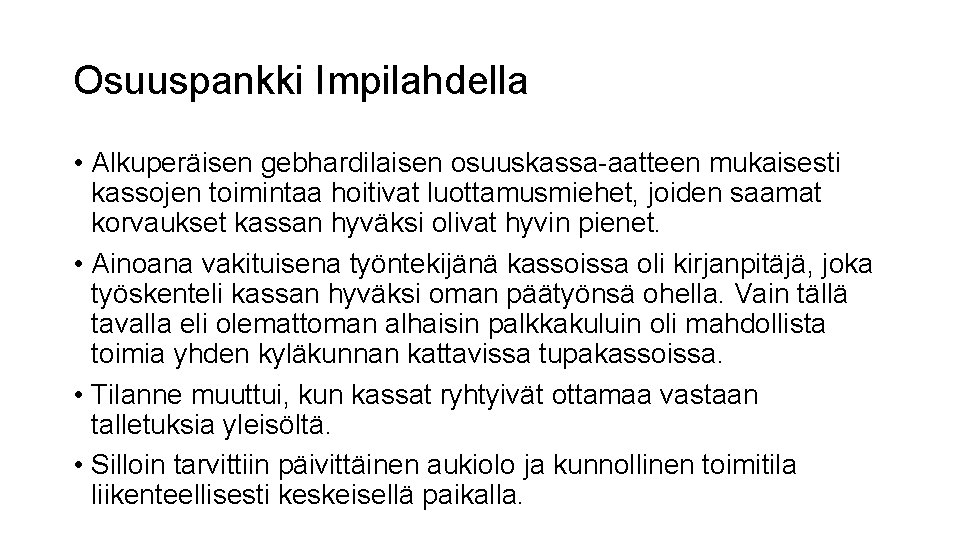 Osuuspankki Impilahdella

• Alkuperäisen gebhardilaisen osuuskassa-aatteen mukaisesti kassojen toimintaa hoitivat luottamusmiehet, joiden saamat korvaukset kassan hyväksi olivat hyvin pienet.

• Ainoana vakituisena työntekijänä kassoissa oli kirjanpitäjä, joka työskenteli kassan hyväksi oman päätyönsä ohella. Vain tällä tavalla eli olemattoman alhaisin palkkakuluin oli mahdollista toimia yhden kyläkunnan kattavissa tupakassoissa.

• Tilanne muuttui, kun kassat ryhtyivät ottamaa vastaan talletuksia yleisöltä.

• Silloin tarvittiin päivittäinen aukiolo ja kunnollinen toimitila liikenteellisesti keskeisellä paikalla.